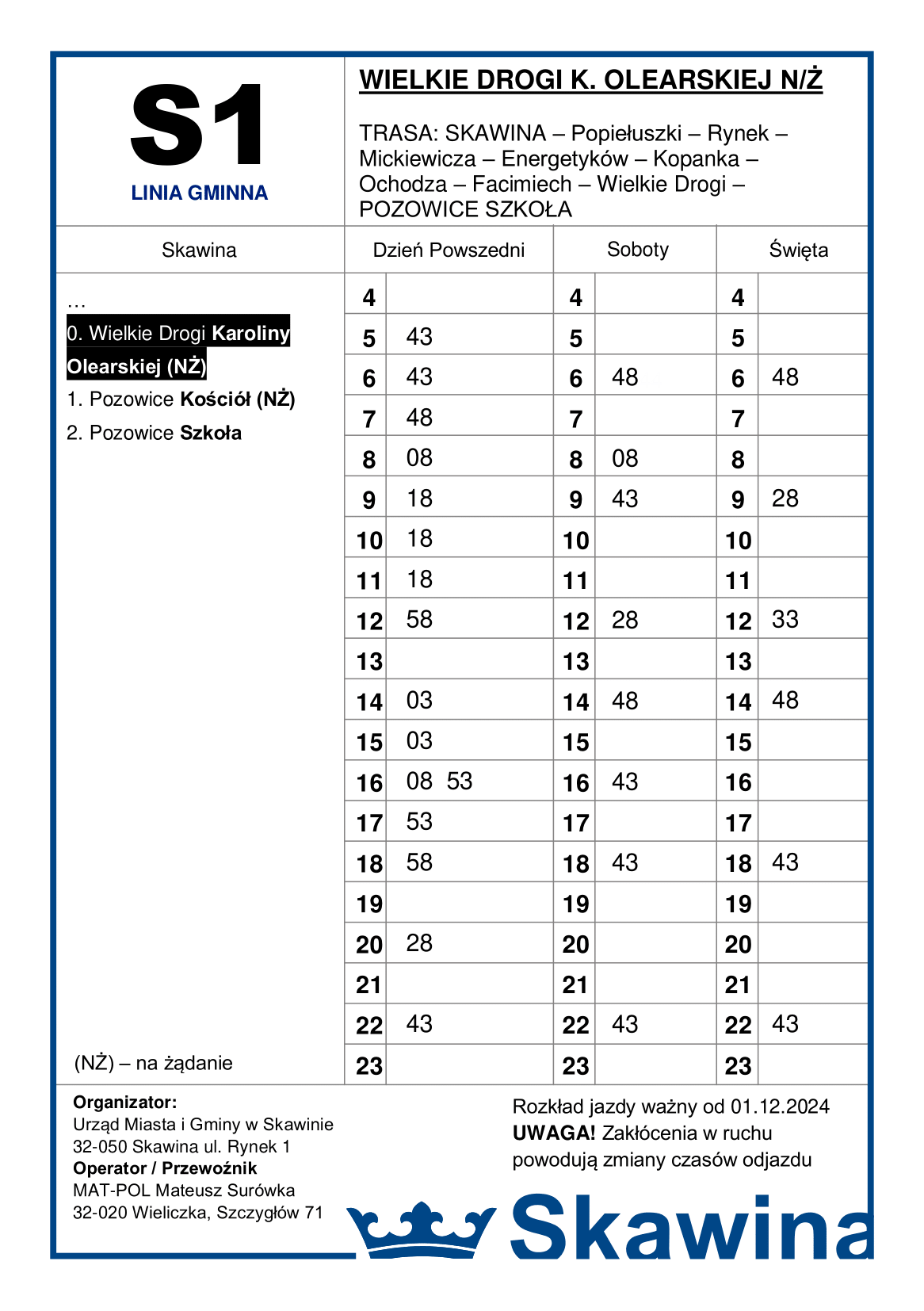 S1
LINIA GMINNA

WIELKIE DROGI K. OLEARSKIEJ N/Ż

TRASA: SKAWINA – Popiełuszki – Rynek – Mickiewicza – Energetyków – Kopanka – Ochodza – Facimiech – Wielkie Drogi – POZOWICE SZKOŁA

Skawina

…
0. Wielkie Drogi Karoliny Olearskiej (NŻ)
1. Pozowice Kościół (NŻ)
2. Pozowice Szkoła

(NŻ) – na żądanie

| Dzień Powszedni | | Soboty | | Święta | |
|---|---|---|---|---|---|
| 4 | | 4 | | 4 | |
| 5 | 43 | 5 | | 5 | |
| 6 | 43 | 6 | 48 | 6 | 48 |
| 7 | 48 | 7 | | 7 | |
| 8 | 08 | 8 | 08 | 8 | |
| 9 | 18 | 9 | 43 | 9 | 28 |
| 10 | 18 | 10 | | 10 | |
| 11 | 18 | 11 | | 11 | |
| 12 | 58 | 12 | 28 | 12 | 33 |
| 13 | | 13 | | 13 | |
| 14 | 03 | 14 | 48 | 14 | 48 |
| 15 | 03 | 15 | | 15 | |
| 16 | 08 53 | 16 | 43 | 16 | |
| 17 | 53 | 17 | | 17 | |
| 18 | 58 | 18 | 43 | 18 | 43 |
| 19 | | 19 | | 19 | |
| 20 | 28 | 20 | | 20 | |
| 21 | | 21 | | 21 | |
| 22 | 43 | 22 | 43 | 22 | 43 |
| 23 | | 23 | | 23 | |

Organizator:
Urząd Miasta i Gminy w Skawinie
32-050 Skawina ul. Rynek 1
Operator / Przewoźnik
MAT-POL Mateusz Surówka
32-020 Wieliczka, Szczygłów 71

Rozkład jazdy ważny od 01.12.2024
UWAGA! Zakłócenia w ruchu powodują zmiany czasów odjazdu

Skawina